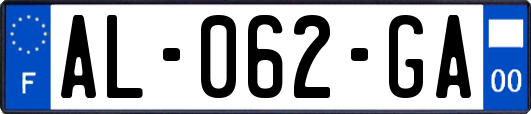 F
AL-062-GA
00